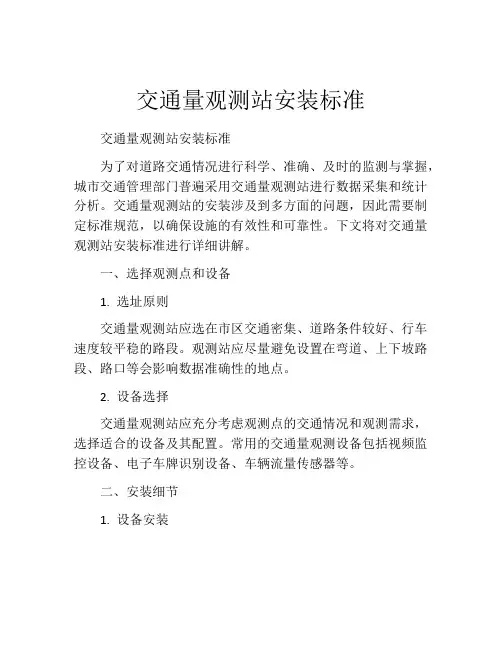 交通量观测站安装标准

交通量观测站安装标准

为了对道路交通情况进行科学、准确、及时的监测与掌握，城市交通管理部门普遍采用交通量观测站进行数据采集和统计分析。交通量观测站的安装涉及到多方面的问题，因此需要制定标准规范，以确保设施的有效性和可靠性。下文将对交通量观测站安装标准进行详细讲解。

一、选择观测点和设备

1. 选址原则

交通量观测站应选在市区交通密集、道路条件较好、行车速度较平稳的路段。观测站应尽量避免设置在弯道、上下坡路段、路口等会影响数据准确性的地点。

2. 设备选择

交通量观测站应充分考虑观测点的交通情况和观测需求，选择适合的设备及其配置。常用的交通量观测设备包括视频监控设备、电子车牌识别设备、车辆流量传感器等。

二、安装细节

1. 设备安装